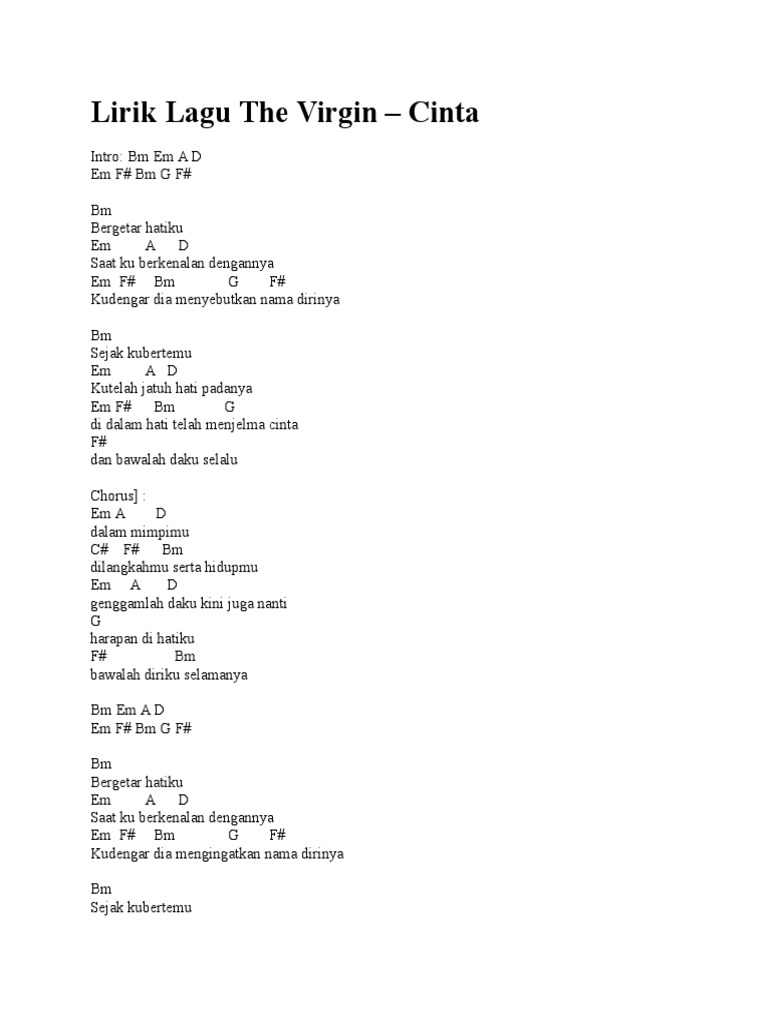 Lirik Lagu The Virgin – Cinta

Intro: Bm Em A D
Em F# Bm G F#

Bm
Bergetar hatiku
Em A D
Saat ku berkenalan dengannya
Em F# Bm G F#
Kudengar dia menyebutkan nama dirinya

Bm
Sejak kubertemu
Em A D
Kutelah jatuh hati padanya
Em F# Bm G
di dalam hati telah menjelma cinta
F#
dan bawalah daku selalu

Chorus] :
Em A D
dalam mimpimu
C# F# Bm
dilangkahmu serta hidupmu
Em A D
genggamlah daku kini juga nanti
G
harapan di hatiku
F# Bm
bawalah diriku selamanya

Bm Em A D
Em F# Bm G F#

Bm
Bergetar hatiku
Em A D
Saat ku berkenalan dengannya
Em F# Bm G F#
Kudengar dia mengingatkan nama dirinya

Bm
Sejak kubertemu